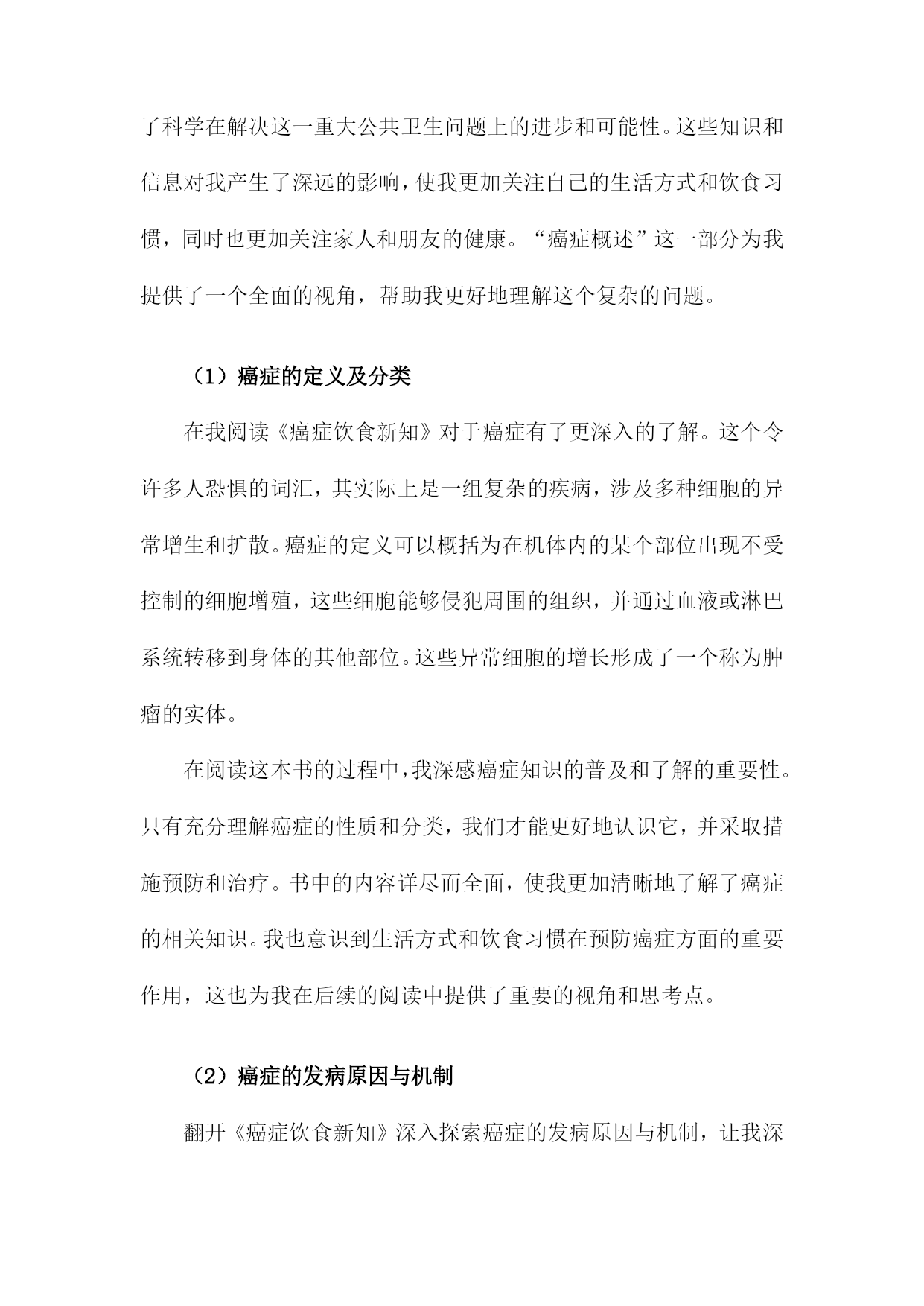 了科学在解决这一重大公共卫生问题上的进步和可能性。这些知识和信息对我产生了深远的影响，使我更加关注自己的生活方式和饮食习惯，同时也更加关注家人和朋友的健康。“癌症概述”这一部分为我提供了一个全面的视角，帮助我更好地理解这个复杂的问题。

（1）癌症的定义及分类

在我阅读《癌症饮食新知》对于癌症有了更深入的了解。这个令许多人恐惧的词汇，其实际上是一组复杂的疾病，涉及多种细胞的异常增生和扩散。癌症的定义可以概括为在机体内的某个部位出现不受控制的细胞增殖，这些细胞能够侵犯周围的组织，并通过血液或淋巴系统转移到身体的其他部位。这些异常细胞的增长形成了一个称为肿瘤的实体。

在阅读这本书的过程中，我深感癌症知识的普及和了解的重要性。只有充分理解癌症的性质和分类，我们才能更好地认识它，并采取措施预防和治疗。书中的内容详尽而全面，使我更加清晰地了解了癌症的相关知识。我也意识到生活方式和饮食习惯在预防癌症方面的重要作用，这也为我在后续的阅读中提供了重要的视角和思考点。

（2）癌症的发病原因与机制

翻开《癌症饮食新知》深入探索癌症的发病原因与机制，让我深